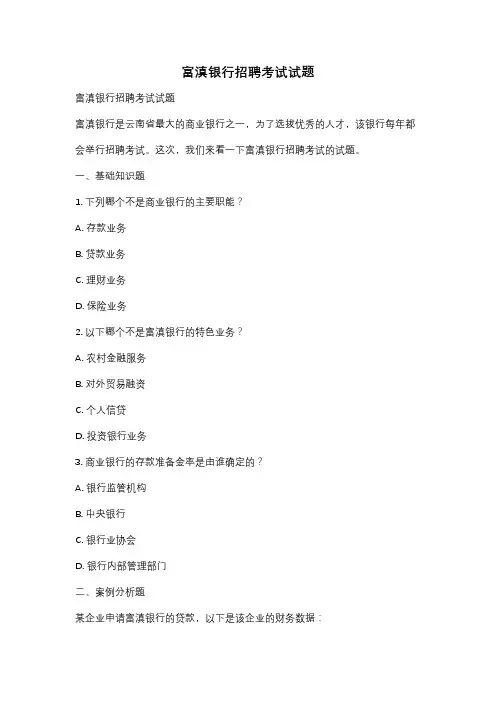 富滇银行招聘考试试题

富滇银行招聘考试试题

富滇银行是云南省最大的商业银行之一，为了选拔优秀的人才，该银行每年都会举行招聘考试。这次，我们来看一下富滇银行招聘考试的试题。

一、基础知识题

1. 下列哪个不是商业银行的主要职能？

A. 存款业务

B. 贷款业务

C. 理财业务

D. 保险业务

2. 以下哪个不是富滇银行的特色业务？

A. 农村金融服务

B. 对外贸易融资

C. 个人信贷

D. 投资银行业务

3. 商业银行的存款准备金率是由谁确定的？

A. 银行监管机构

B. 中央银行

C. 银行业协会

D. 银行内部管理部门

二、案例分析题

某企业申请富滇银行的贷款，以下是该企业的财务数据：